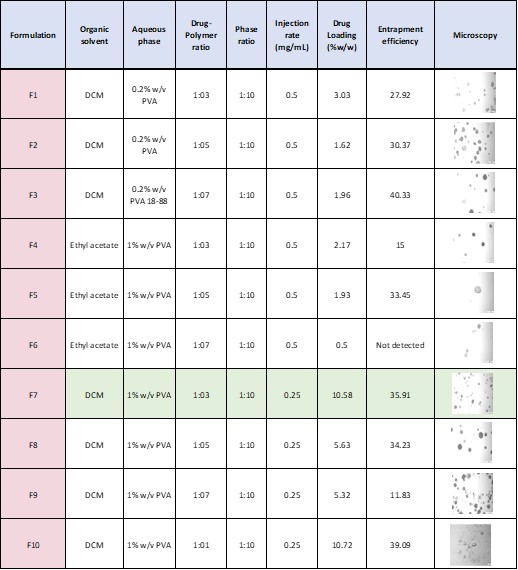 | Formulation | Organic solvent | Aqueous phase | Drug-Polymer ratio | Phase ratio | Injection rate (mg/mL) | Drug Loading (%w/w) | Entrapment efficiency | Microscopy |
|---|---|---|---|---|---|---|---|---|
| F1 | DCM | 0.2% w/v PVA | 1:03 | 1:10 | 0.5 | 3.03 | 27.92 | |
| F2 | DCM | 0.2% w/v PVA | 1:05 | 1:10 | 0.5 | 1.62 | 30.37 | |
| F3 | DCM | 0.2% w/v PVA 18-88 | 1:07 | 1:10 | 0.5 | 1.96 | 40.33 | |
| F4 | Ethyl acetate | 1% w/v PVA | 1:03 | 1:10 | 0.5 | 2.17 | 15 | |
| F5 | Ethyl acetate | 1% w/v PVA | 1:05 | 1:10 | 0.5 | 1.93 | 33.45 | |
| F6 | Ethyl acetate | 1% w/v PVA | 1:07 | 1:10 | 0.5 | 0.5 | Not detected | |
| F7 | DCM | 1% w/v PVA | 1:03 | 1:10 | 0.25 | 10.58 | 35.91 | |
| F8 | DCM | 1% w/v PVA | 1:05 | 1:10 | 0.25 | 5.63 | 34.23 | |
| F9 | DCM | 1% w/v PVA | 1:07 | 1:10 | 0.25 | 5.32 | 11.83 | |
| F10 | DCM | 1% w/v PVA | 1:01 | 1:10 | 0.25 | 10.72 | 39.09 | |